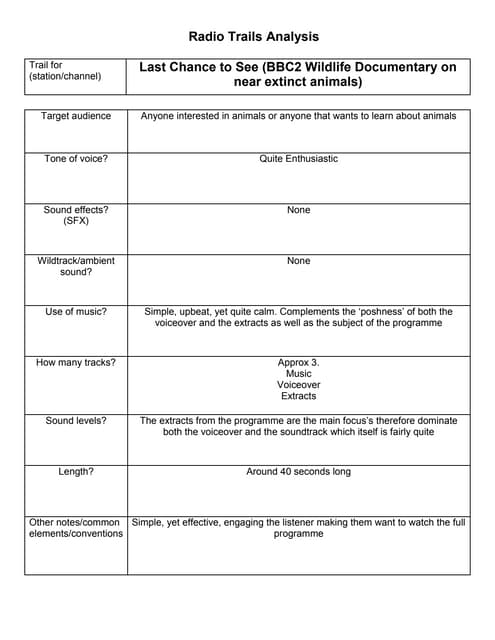 Radio Trails Analysis

| Trail for (station/channel) | Last Chance to See (BBC2 Wildlife Documentary on near extinct animals) |
|---|---|

| Target audience | Anyone interested in animals or anyone that wants to learn about animals |
|---|---|
| Tone of voice? | Quite Enthusiastic |
| Sound effects? (SFX) | None |
| Wildtrack/ambient sound? | None |
| Use of music? | Simple, upbeat, yet quite calm. Complements the 'poshness' of both the voiceover and the extracts as well as the subject of the programme |
| How many tracks? | Approx 3. Music Voiceover Extracts |
| Sound levels? | The extracts from the programme are the main focus's therefore dominate both the voiceover and the soundtrack which itself is fairly quite |
| Length? | Around 40 seconds long |
| Other notes/common elements/conventions | Simple, yet effective, engaging the listener making them want to watch the full programme |